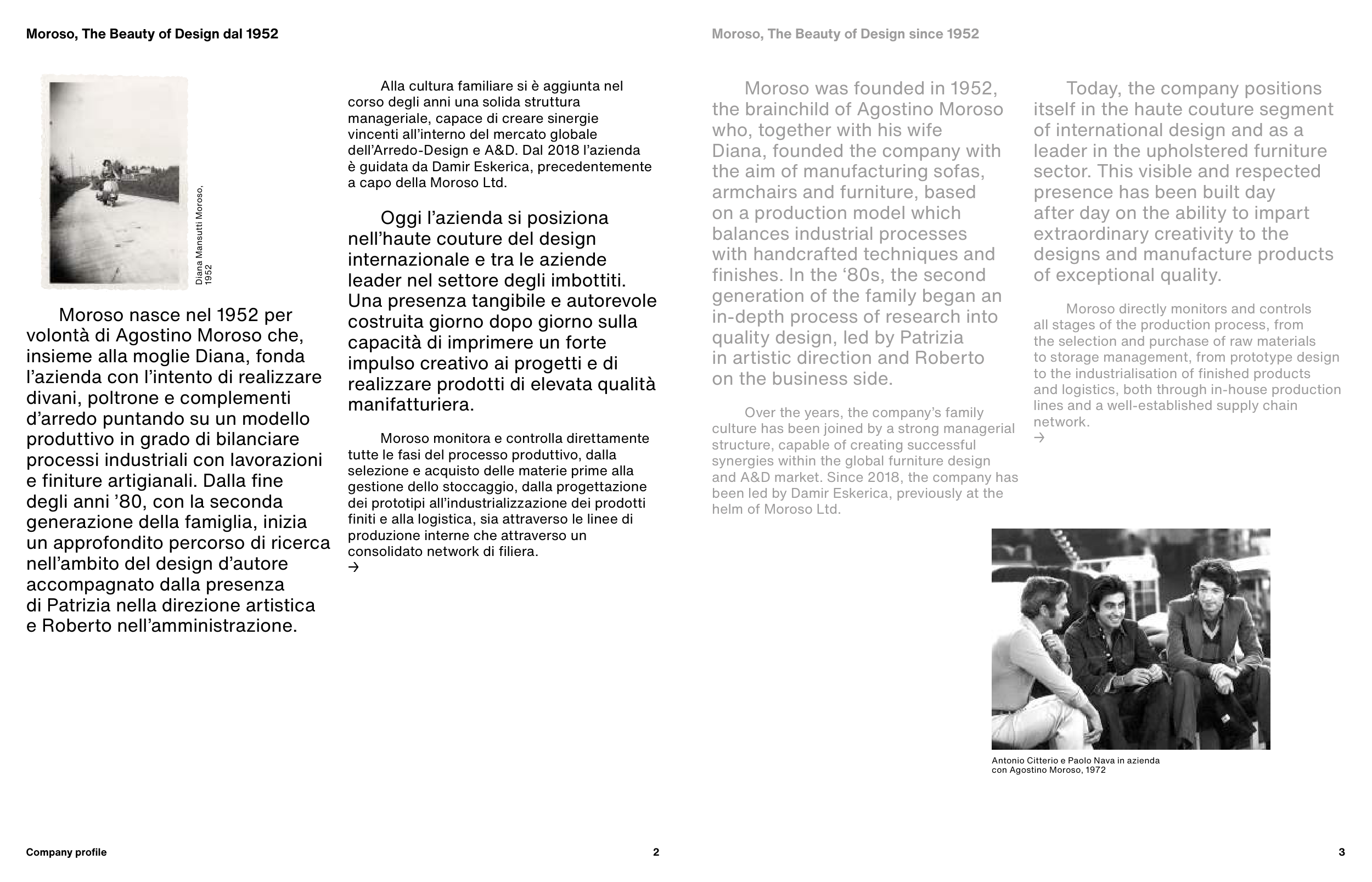 Moroso, The Beauty of Design dal 1952

Diana Mansutti Moroso, 1952

Moroso nasce nel 1952 per volontà di Agostino Moroso che, insieme alla moglie Diana, fonda l'azienda con l'intento di realizzare divani, poltrone e complementi d'arredo puntando su un modello produttivo in grado di bilanciare processi industriali con lavorazioni e finiture artigianali. Dalla fine degli anni '80, con la seconda generazione della famiglia, inizia un approfondito percorso di ricerca nell'ambito del design d'autore accompagnato dalla presenza di Patrizia nella direzione artistica e Roberto nell'amministrazione.

Alla cultura familiare si è aggiunta nel corso degli anni una solida struttura manageriale, capace di creare sinergie vincenti all'interno del mercato globale dell'Arredo-Design e A&D. Dal 2018 l'azienda è guidata da Damir Eskerica, precedentemente a capo della Moroso Ltd.

Oggi l'azienda si posiziona nell'haute couture del design internazionale e tra le aziende leader nel settore degli imbottiti. Una presenza tangibile e autorevole costruita giorno dopo giorno sulla capacità di imprimere un forte impulso creativo ai progetti e di realizzare prodotti di elevata qualità manifatturiera.

Moroso monitora e controlla direttamente tutte le fasi del processo produttivo, dalla selezione e acquisto delle materie prime alla gestione dello stoccaggio, dalla progettazione dei prototipi all'industrializzazione dei prodotti finiti e alla logistica, sia attraverso le linee di produzione interne che attraverso un consolidato network di filiera.
→

Company profile 2

Moroso, The Beauty of Design since 1952

Moroso was founded in 1952, the brainchild of Agostino Moroso who, together with his wife Diana, founded the company with the aim of manufacturing sofas, armchairs and furniture, based on a production model which balances industrial processes with handcrafted techniques and finishes. In the '80s, the second generation of the family began an in-depth process of research into quality design, led by Patrizia in artistic direction and Roberto on the business side.

Over the years, the company's family culture has been joined by a strong managerial structure, capable of creating successful synergies within the global furniture design and A&D market. Since 2018, the company has been led by Damir Eskerica, previously at the helm of Moroso Ltd.

Today, the company positions itself in the haute couture segment of international design and as a leader in the upholstered furniture sector. This visible and respected presence has been built day after day on the ability to impart extraordinary creativity to the designs and manufacture products of exceptional quality.

Moroso directly monitors and controls all stages of the production process, from the selection and purchase of raw materials to storage management, from prototype design to the industrialisation of finished products and logistics, both through in-house production lines and a well-established supply chain network.
→

Antonio Citterio e Paolo Nava in azienda con Agostino Moroso, 1972

3